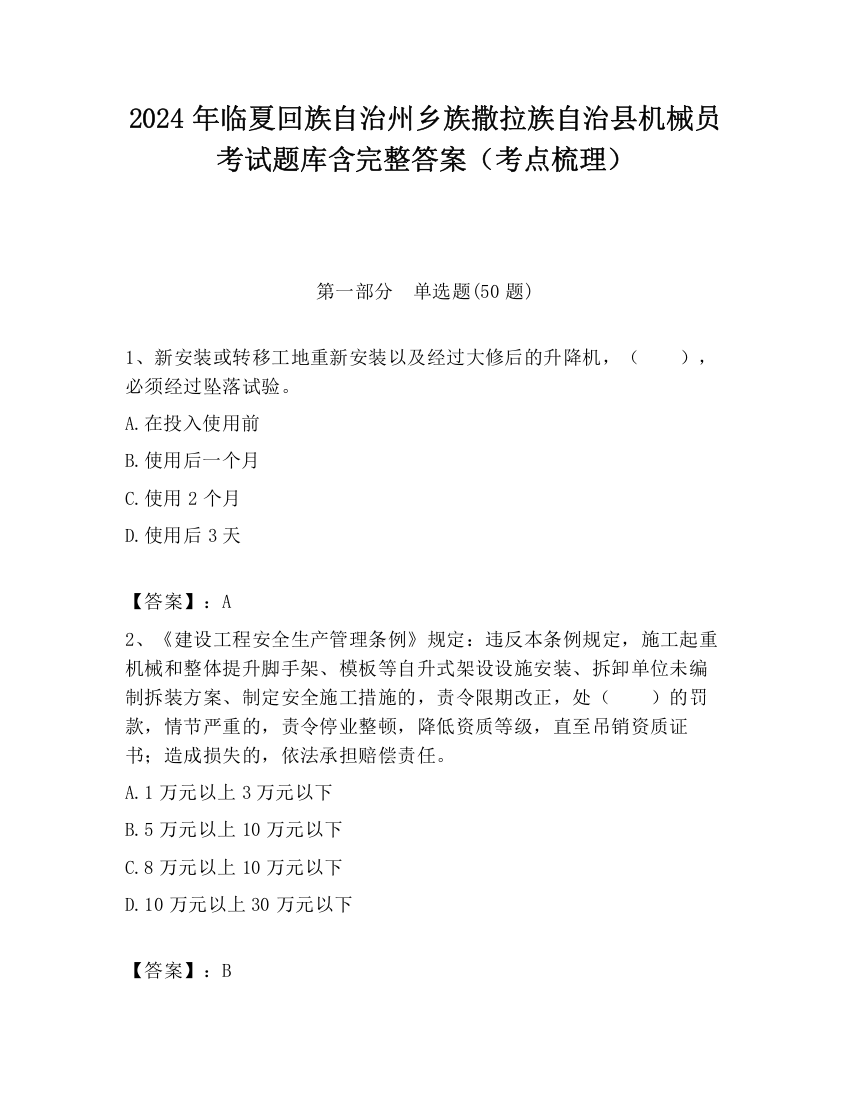 2024 年临夏回族自治州乡族撒拉族自治县机械员考试题库含完整答案（考点梳理）

第一部分　单选题(50 题)

1、新安装或转移工地重新安装以及经过大修后的升降机，（　　），必须经过坠落试验。

A.在投入使用前

B.使用后一个月

C.使用 2 个月

D.使用后 3 天

【答案】：A

2、《建设工程安全生产管理条例》规定：违反本条例规定，施工起重机械和整体提升脚手架、模板等自升式架设设施安装、拆卸单位未编制拆装方案、制定安全施工措施的，责令限期改正，处（　　）的罚款，情节严重的，责令停业整顿，降低资质等级，直至吊销资质证书；造成损失的，依法承担赔偿责任。

A.1 万元以上 3 万元以下

B.5 万元以上 10 万元以下

C.8 万元以上 10 万元以下

D.10 万元以上 30 万元以下

【答案】：B